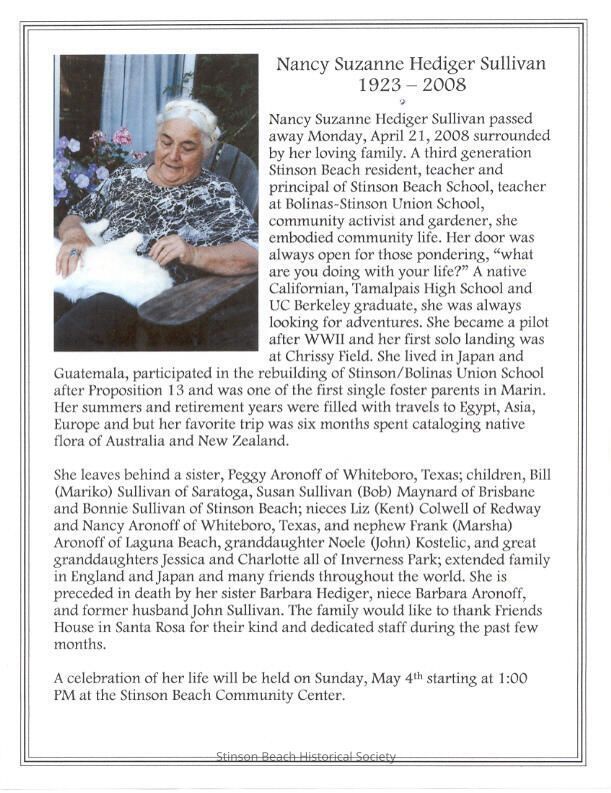 Nancy Suzanne Hediger Sullivan
1923 – 2008

Nancy Suzanne Hediger Sullivan passed away Monday, April 21, 2008 surrounded by her loving family. A third generation Stinson Beach resident, teacher and principal of Stinson Beach School, teacher at Bolinas-Stinson Union School, community activist and gardener, she embodied community life. Her door was always open for those pondering, "what are you doing with your life?" A native Californian, Tamalpais High School and UC Berkeley graduate, she was always looking for adventures. She became a pilot after WWII and her first solo landing was at Chrissy Field. She lived in Japan and Guatemala, participated in the rebuilding of Stinson/Bolinas Union School after Proposition 13 and was one of the first single foster parents in Marin. Her summers and retirement years were filled with travels to Egypt, Asia, Europe and but her favorite trip was six months spent cataloging native flora of Australia and New Zealand.

She leaves behind a sister, Peggy Aronoff of Whiteboro, Texas; children, Bill (Mariko) Sullivan of Saratoga, Susan Sullivan (Bob) Maynard of Brisbane and Bonnie Sullivan of Stinson Beach; nieces Liz (Kent) Colwell of Redway and Nancy Aronoff of Whiteboro, Texas, and nephew Frank (Marsha) Aronoff of Laguna Beach, granddaughter Noele (John) Kostelic, and great granddaughters Jessica and Charlotte all of Inverness Park; extended family in England and Japan and many friends throughout the world. She is preceded in death by her sister Barbara Hediger, niece Barbara Aronoff, and former husband John Sullivan. The family would like to thank Friends House in Santa Rosa for their kind and dedicated staff during the past few months.

A celebration of her life will be held on Sunday, May 4$^{th}$ starting at 1:00 PM at the Stinson Beach Community Center.

Stinson Beach Historical Society